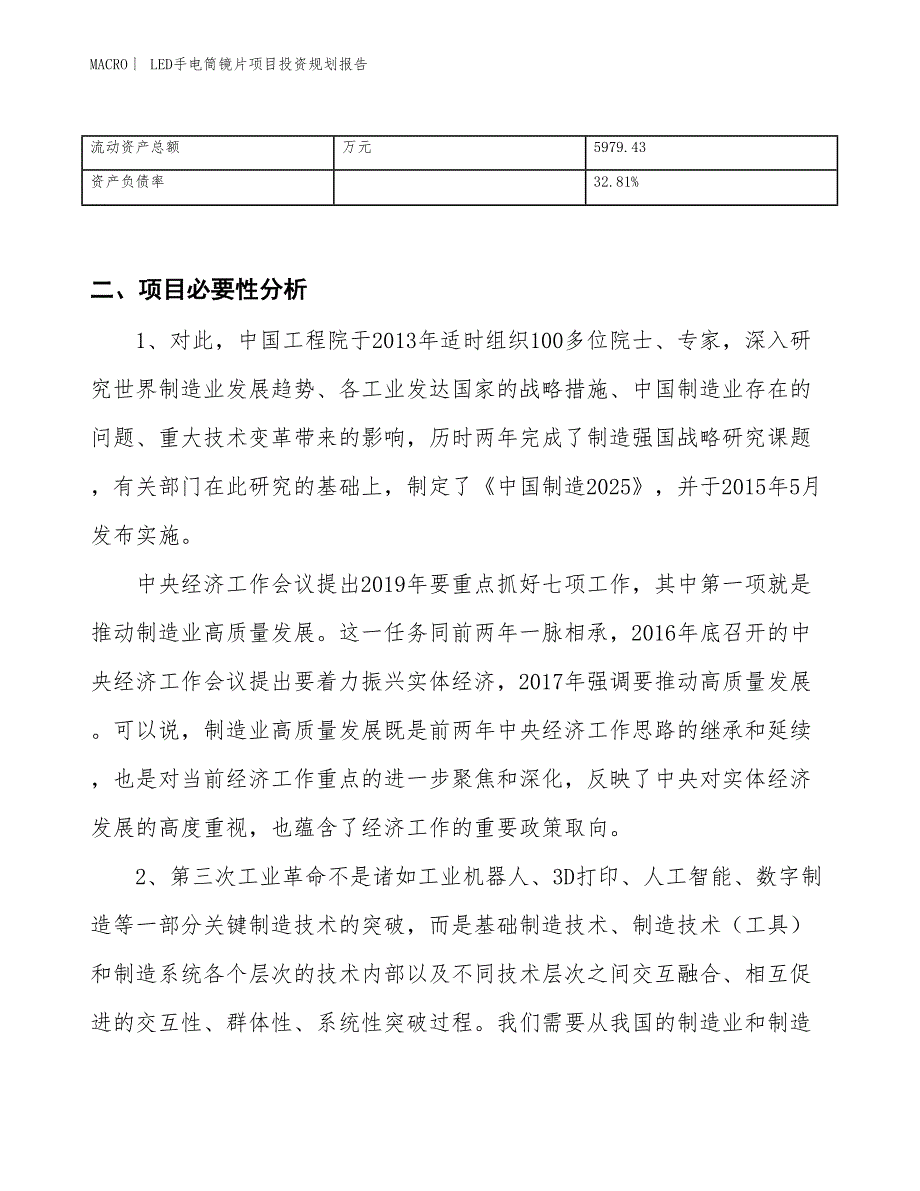 MACRO｜ LED手电筒镜片项目投资规划报告

| 流动资产总额 | 万元 | 5979.43 |
|---|---|---|
| 资产负债率 |  | 32.81% |

二、项目必要性分析

1、对此，中国工程院于2013年适时组织100多位院士、专家，深入研究世界制造业发展趋势、各工业发达国家的战略措施、中国制造业存在的问题、重大技术变革带来的影响，历时两年完成了制造强国战略研究课题，有关部门在此研究的基础上，制定了《中国制造2025》，并于2015年5月发布实施。

中央经济工作会议提出2019年要重点抓好七项工作，其中第一项就是推动制造业高质量发展。这一任务同前两年一脉相承，2016年底召开的中央经济工作会议提出要着力振兴实体经济，2017年强调要推动高质量发展。可以说，制造业高质量发展既是前两年中央经济工作思路的继承和延续，也是对当前经济工作重点的进一步聚焦和深化，反映了中央对实体经济发展的高度重视，也蕴含了经济工作的重要政策取向。

2、第三次工业革命不是诸如工业机器人、3D打印、人工智能、数字制造等一部分关键制造技术的突破，而是基础制造技术、制造技术（工具）和制造系统各个层次的技术内部以及不同技术层次之间交互融合、相互促进的交互性、群体性、系统性突破过程。我们需要从我国的制造业和制造